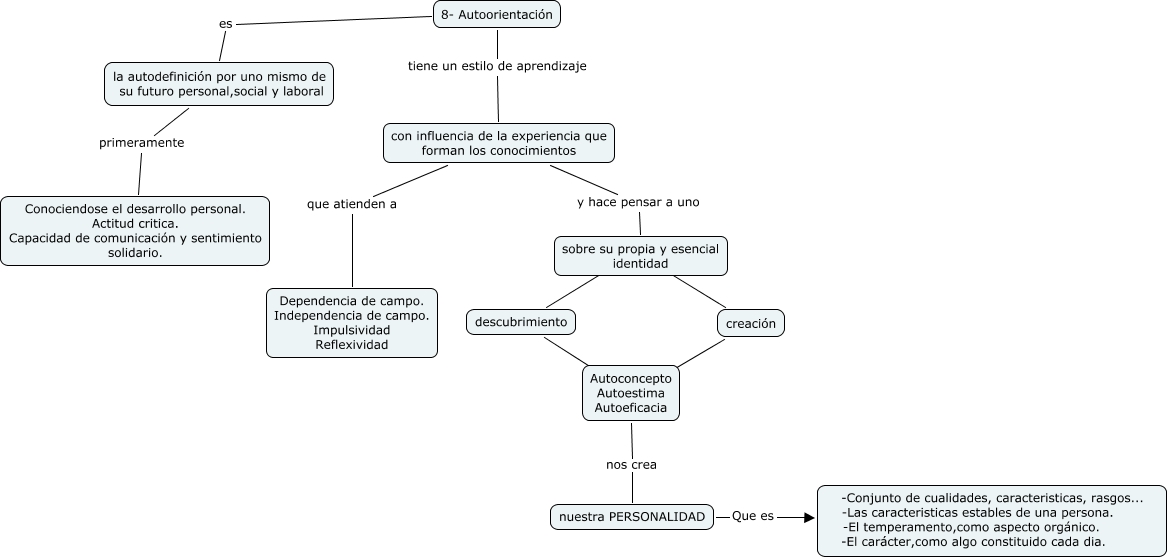 8- Autoorientación

es

la autodefinición por uno mismo de su futuro personal,social y laboral

primeramente

Conociendose el desarrollo personal. Actitud critica. Capacidad de comunicación y sentimiento solidario.

tiene un estilo de aprendizaje

con influencia de la experiencia que forman los conocimientos

que atienden a

Dependencia de campo. Independencia de campo. Impulsividad Reflexividad

y hace pensar a uno

sobre su propia y esencial identidad

descubrimiento

creación

Autoconcepto Autoestima Autoeficacia

nos crea

nuestra PERSONALIDAD

Que es

-Conjunto de cualidades, caracteristicas, rasgos...
-Las caracteristicas estables de una persona.
-El temperamento,como aspecto orgánico.
-El carácter,como algo constituido cada dia.